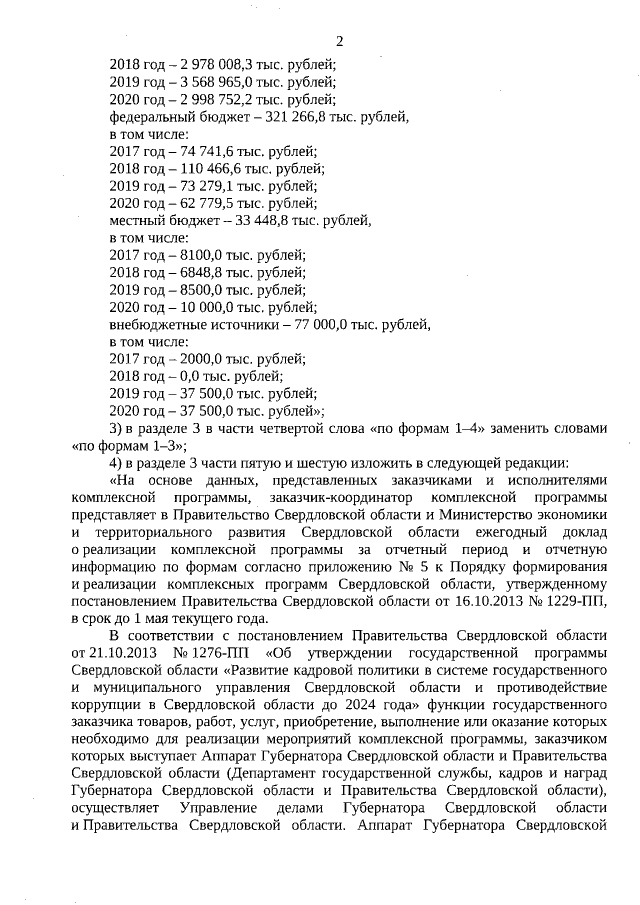 2

2018 год – 2 978 008,3 тыс. рублей;
2019 год – 3 568 965,0 тыс. рублей;
2020 год – 2 998 752,2 тыс. рублей;
федеральный бюджет – 321 266,8 тыс. рублей,
в том числе:
2017 год – 74 741,6 тыс. рублей;
2018 год – 110 466,6 тыс. рублей;
2019 год – 73 279,1 тыс. рублей;
2020 год – 62 779,5 тыс. рублей;
местный бюджет – 33 448,8 тыс. рублей,
в том числе:
2017 год – 8100,0 тыс. рублей;
2018 год – 6848,8 тыс. рублей;
2019 год – 8500,0 тыс. рублей;
2020 год – 10 000,0 тыс. рублей;
внебюджетные источники – 77 000,0 тыс. рублей,
в том числе:
2017 год – 2000,0 тыс. рублей;
2018 год – 0,0 тыс. рублей;
2019 год – 37 500,0 тыс. рублей;
2020 год – 37 500,0 тыс. рублей»;

3) в разделе 3 в части четвертой слова «по формам 1–4» заменить словами «по формам 1–3»;

4) в разделе 3 части пятую и шестую изложить в следующей редакции:

«На основе данных, представленных заказчиками и исполнителями комплексной программы, заказчик-координатор комплексной программы представляет в Правительство Свердловской области и Министерство экономики и территориального развития Свердловской области ежегодный доклад о реализации комплексной программы за отчетный период и отчетную информацию по формам согласно приложению № 5 к Порядку формирования и реализации комплексных программ Свердловской области, утвержденному постановлением Правительства Свердловской области от 16.10.2013 № 1229-ПП, в срок до 1 мая текущего года.

В соответствии с постановлением Правительства Свердловской области от 21.10.2013 № 1276-ПП «Об утверждении государственной программы Свердловской области «Развитие кадровой политики в системе государственного и муниципального управления Свердловской области и противодействие коррупции в Свердловской области до 2024 года» функции государственного заказчика товаров, работ, услуг, приобретение, выполнение или оказание которых необходимо для реализации мероприятий комплексной программы, заказчиком которых выступает Аппарат Губернатора Свердловской области и Правительства Свердловской области (Департамент государственной службы, кадров и наград Губернатора Свердловской области и Правительства Свердловской области), осуществляет Управление делами Губернатора Свердловской области и Правительства Свердловской области. Аппарат Губернатора Свердловской